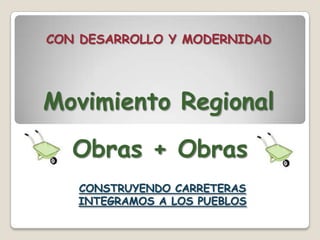 CON DESARROLLO Y MODERNIDAD

Movimiento Regional

Obras + Obras

CONSTRUYENDO CARRETERAS INTEGRAMOS A LOS PUEBLOS